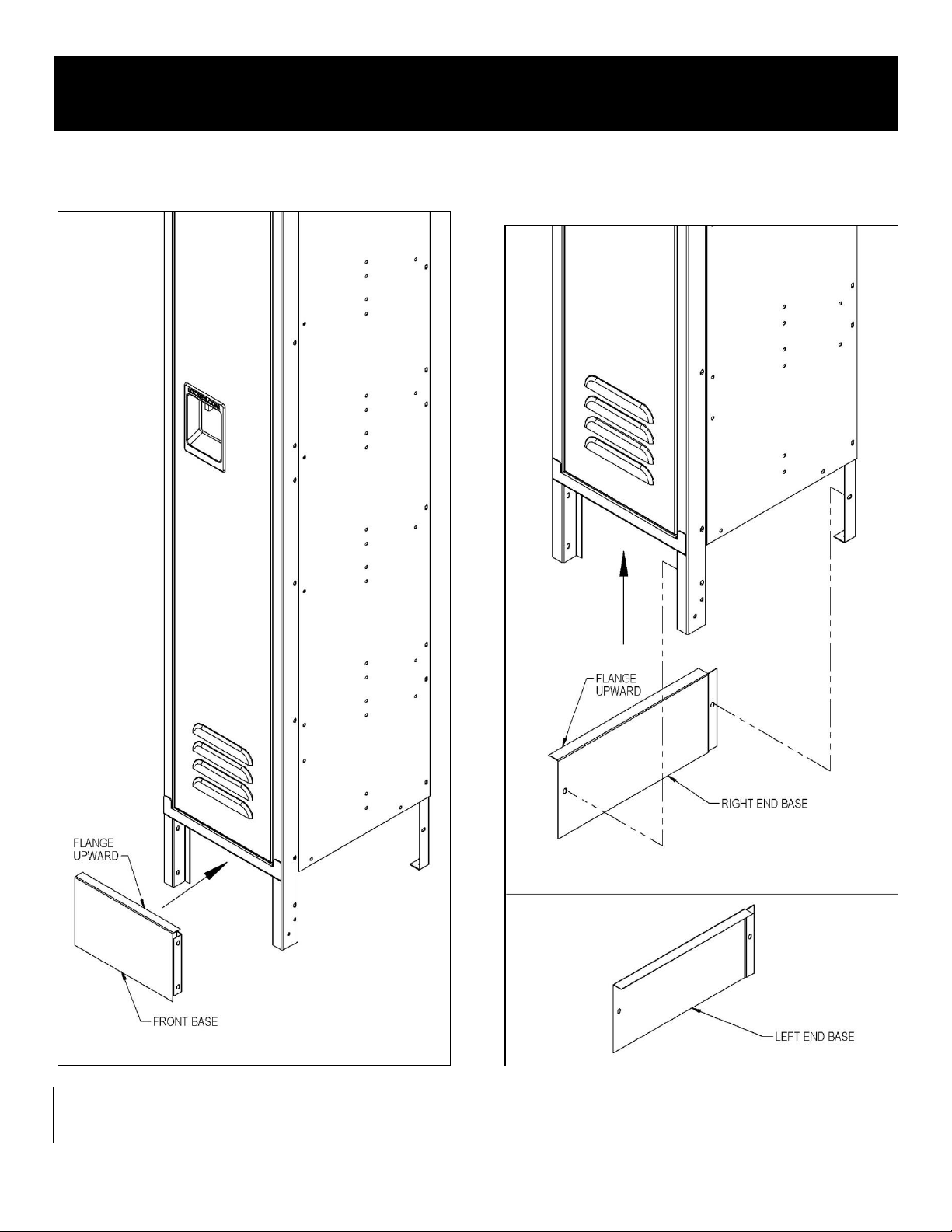 FLANGE UPWARD

FRONT BASE

FLANGE UPWARD

RIGHT END BASE

LEFT END BASE